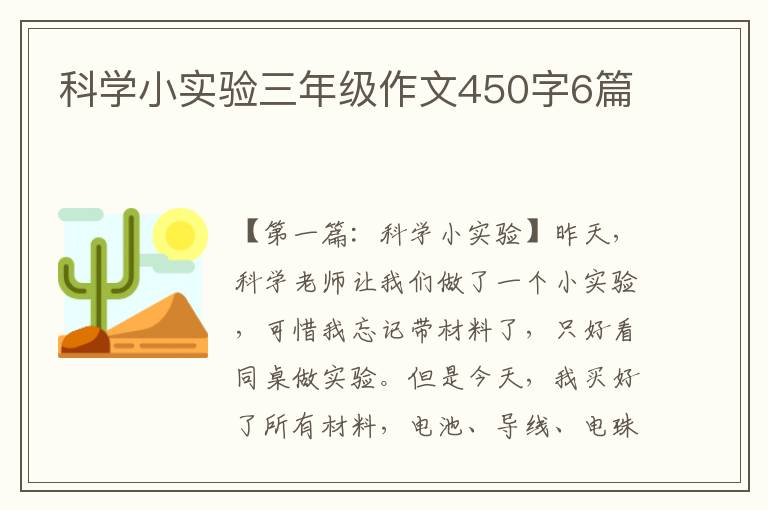 科学小实验三年级作文450字6篇

【第一篇：科学小实验】昨天，科学老师让我们做了一个小实验，可惜我忘记带材料了，只好看同桌做实验。但是今天，我买好了所有材料，电池、导线、电珠